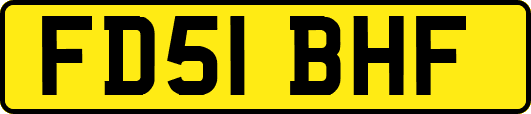 FD51 BHF